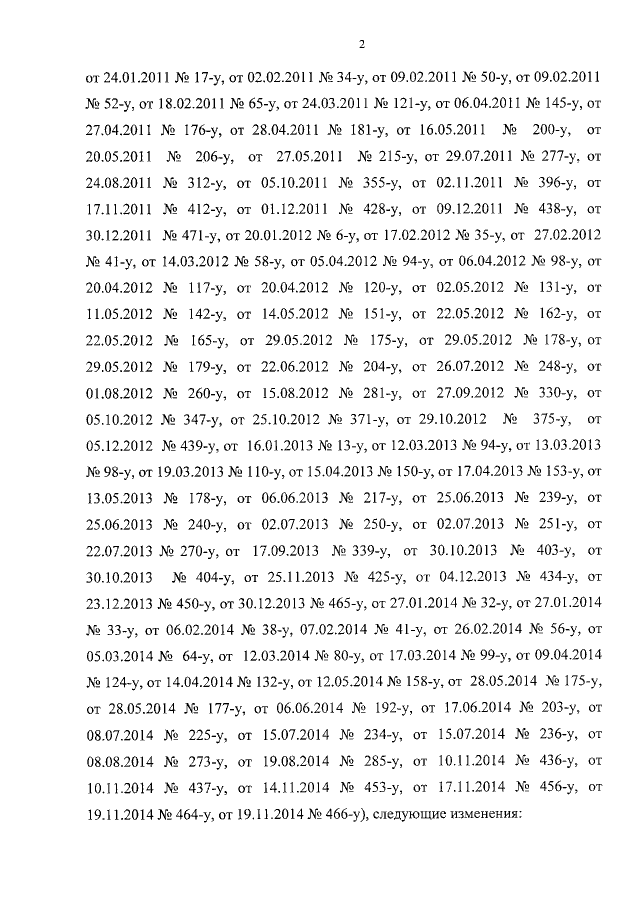 2

от 24.01.2011 № 17-у, от 02.02.2011 № 34-у, от 09.02.2011 № 50-у, от 09.02.2011 № 52-у, от 18.02.2011 № 65-у, от 24.03.2011 № 121-у, от 06.04.2011 № 145-у, от 27.04.2011 № 176-у, от 28.04.2011 № 181-у, от 16.05.2011 № 200-у, от 20.05.2011 № 206-у, от 27.05.2011 № 215-у, от 29.07.2011 № 277-у, от 24.08.2011 № 312-у, от 05.10.2011 № 355-у, от 02.11.2011 № 396-у, от 17.11.2011 № 412-у, от 01.12.2011 № 428-у, от 09.12.2011 № 438-у, от 30.12.2011 № 471-у, от 20.01.2012 № 6-у, от 17.02.2012 № 35-у, от 27.02.2012 № 41-у, от 14.03.2012 № 58-у, от 05.04.2012 № 94-у, от 06.04.2012 № 98-у, от 20.04.2012 № 117-у, от 20.04.2012 № 120-у, от 02.05.2012 № 131-у, от 11.05.2012 № 142-у, от 14.05.2012 № 151-у, от 22.05.2012 № 162-у, от 22.05.2012 № 165-у, от 29.05.2012 № 175-у, от 29.05.2012 № 178-у, от 29.05.2012 № 179-у, от 22.06.2012 № 204-у, от 26.07.2012 № 248-у, от 01.08.2012 № 260-у, от 15.08.2012 № 281-у, от 27.09.2012 № 330-у, от 05.10.2012 № 347-у, от 25.10.2012 № 371-у, от 29.10.2012 № 375-у, от 05.12.2012 № 439-у, от 16.01.2013 № 13-у, от 12.03.2013 № 94-у, от 13.03.2013 № 98-у, от 19.03.2013 № 110-у, от 15.04.2013 № 150-у, от 17.04.2013 № 153-у, от 13.05.2013 № 178-у, от 06.06.2013 № 217-у, от 25.06.2013 № 239-у, от 25.06.2013 № 240-у, от 02.07.2013 № 250-у, от 02.07.2013 № 251-у, от 22.07.2013 № 270-у, от 17.09.2013 № 339-у, от 30.10.2013 № 403-у, от 30.10.2013 № 404-у, от 25.11.2013 № 425-у, от 04.12.2013 № 434-у, от 23.12.2013 № 450-у, от 30.12.2013 № 465-у, от 27.01.2014 № 32-у, от 27.01.2014 № 33-у, от 06.02.2014 № 38-у, 07.02.2014 № 41-у, от 26.02.2014 № 56-у, от 05.03.2014 № 64-у, от 12.03.2014 № 80-у, от 17.03.2014 № 99-у, от 09.04.2014 № 124-у, от 14.04.2014 № 132-у, от 12.05.2014 № 158-у, от 28.05.2014 № 175-у, от 28.05.2014 № 177-у, от 06.06.2014 № 192-у, от 17.06.2014 № 203-у, от 08.07.2014 № 225-у, от 15.07.2014 № 234-у, от 15.07.2014 № 236-у, от 08.08.2014 № 273-у, от 19.08.2014 № 285-у, от 10.11.2014 № 436-у, от 10.11.2014 № 437-у, от 14.11.2014 № 453-у, от 17.11.2014 № 456-у, от 19.11.2014 № 464-у, от 19.11.2014 № 466-у), следующие изменения: